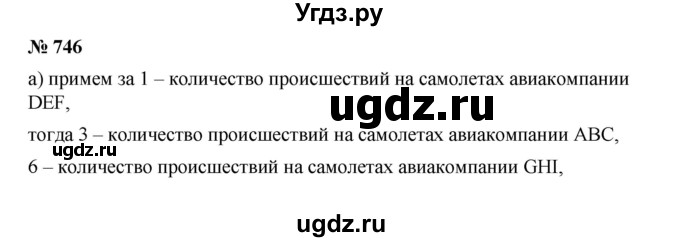 Угдз.ру

№ 746

а) примем за 1 – количество происшествий на самолетах авиакомпании DEF,

ugdz.ru

тогда 3 – количество происшествий на самолетах авиакомпании ABC,

ugdz.ru

6 – количество происшествий на самолетах авиакомпании GHI,

ugdz.ru